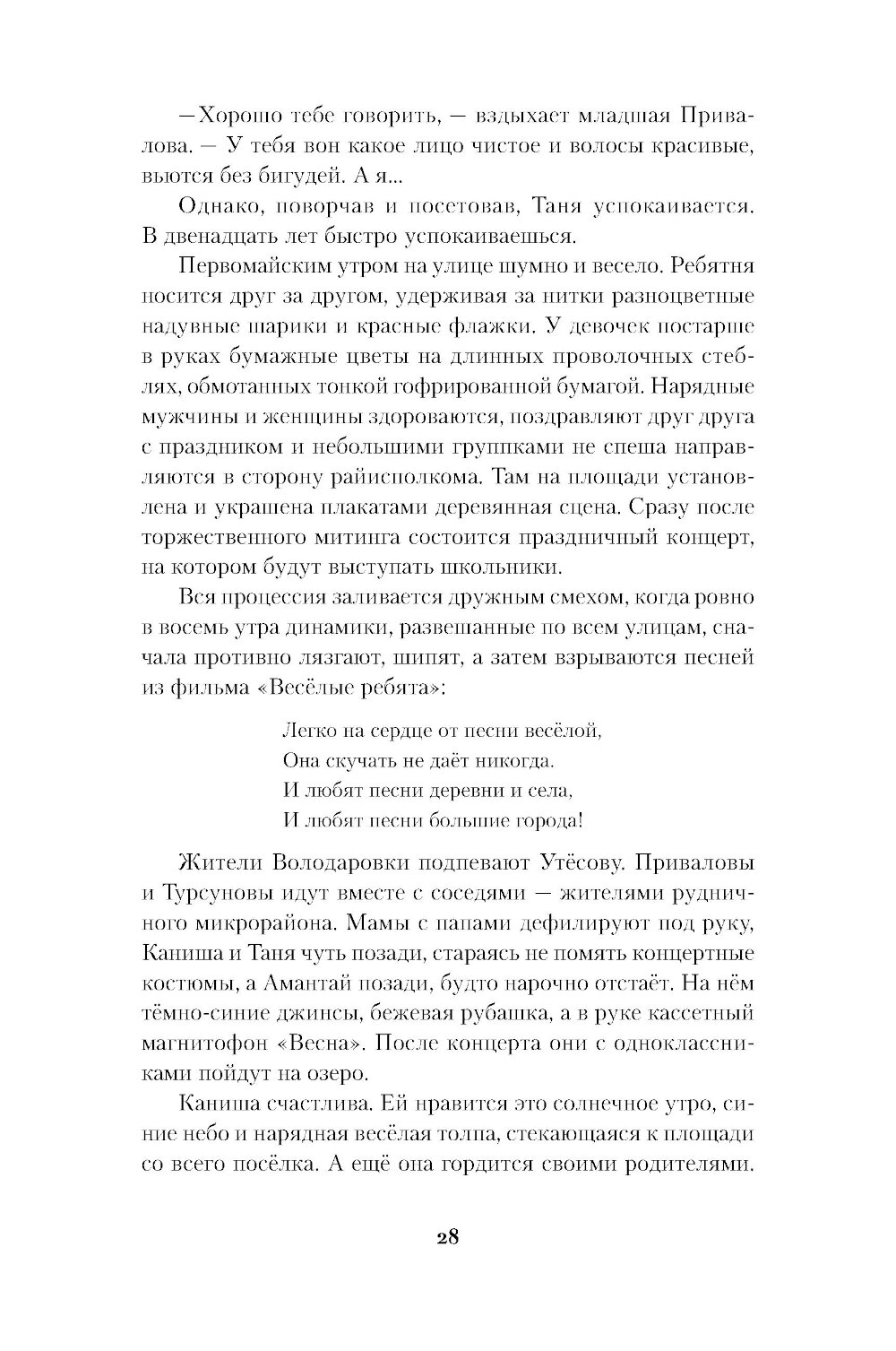 —Хорошо тебе говорить, — вздыхает младшая Привалова. — У тебя вон какое лицо чистое и волосы красивые, вьются без бигудей. А я...

Однако, поворчав и посетовав, Таня успокаивается. В двенадцать лет быстро успокаиваешься.

Первомайским утром на улице шумно и весело. Ребятня носится друг за другом, удерживая за нитки разноцветные надувные шарики и красные флажки. У девочек постарше в руках бумажные цветы на длинных проволочных стеблях, обмотанных тонкой гофрированной бумагой. Нарядные мужчины и женщины здороваются, поздравляют друг друга с праздником и небольшими группками не спеша направляются в сторону райисполкома. Там на площади установлена и украшена плакатами деревянная сцена. Сразу после торжественного митинга состоится праздничный концерт, на котором будут выступать школьники.

Вся процессия заливается дружным смехом, когда ровно в восемь утра динамики, развешанные по всем улицам, сначала противно лязгают, шипят, а затем взрываются песней из фильма «Весёлые ребята»:

Легко на сердце от песни весёлой,
Она скучать не даёт никогда.
И любят песни деревни и села,
И любят песни большие города!

Жители Володаровки подпевают Утёсову. Приваловы и Турсуновы идут вместе с соседями — жителями рудничного микрорайона. Мамы с папами дефилируют под руку, Каниша и Таня чуть позади, стараясь не помять концертные костюмы, а Амантай позади, будто нарочно отстаёт. На нём тёмно-синие джинсы, бежевая рубашка, а в руке кассетный магнитофон «Весна». После концерта они с одноклассниками пойдут на озеро.

Каниша счастлива. Ей нравится это солнечное утро, синие небо и нарядная весёлая толпа, стекающаяся к площади со всего посёлка. А ещё она гордится своими родителями.

28